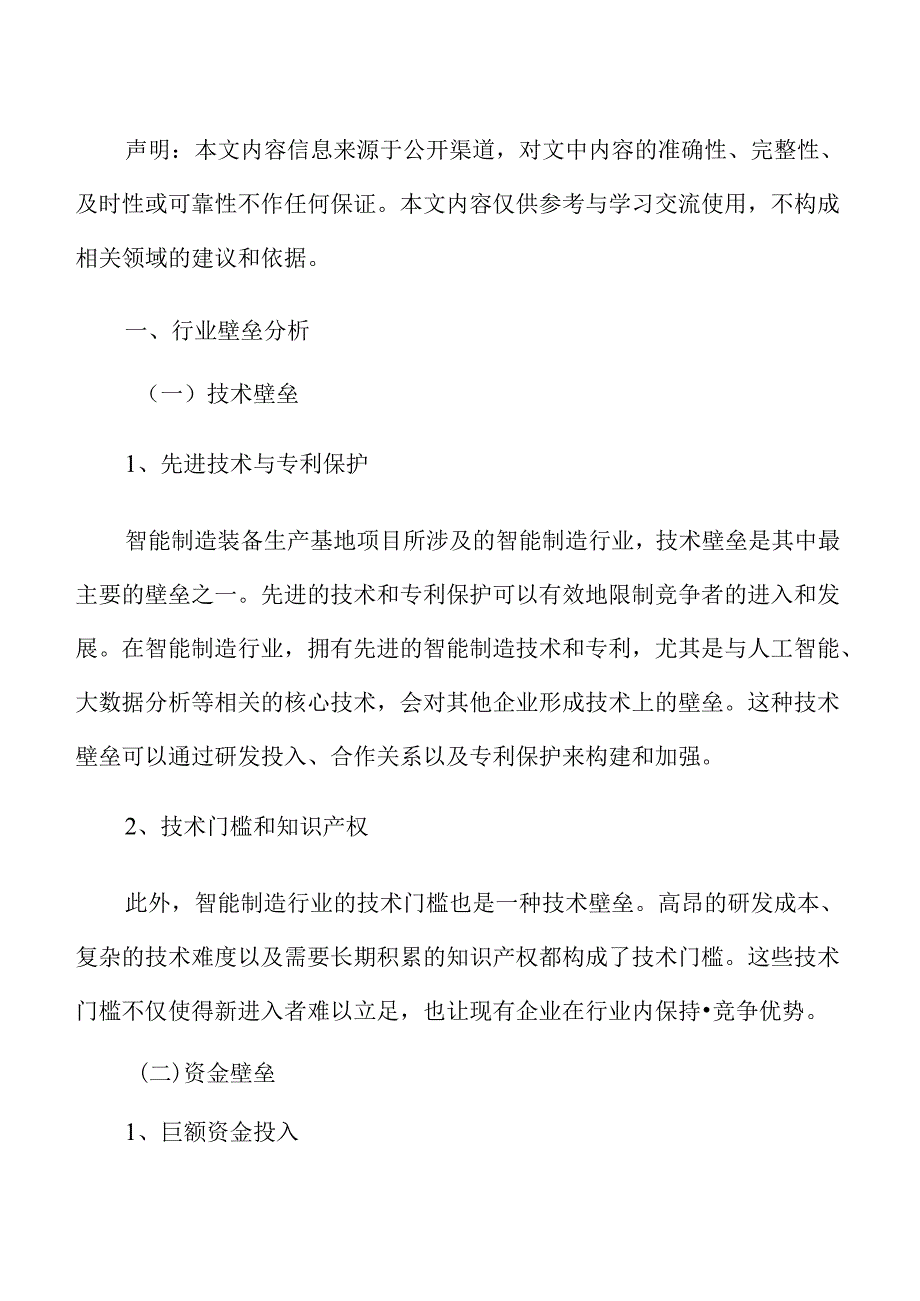 声明：本文内容信息来源于公开渠道，对文中内容的准确性、完整性、及时性或可靠性不作任何保证。本文内容仅供参考与学习交流使用，不构成相关领域的建议和依据。

一、行业壁垒分析

（一）技术壁垒

1、先进技术与专利保护

智能制造装备生产基地项目所涉及的智能制造行业，技术壁垒是其中最主要的壁垒之一。先进的技术和专利保护可以有效地限制竞争者的进入和发展。在智能制造行业，拥有先进的智能制造技术和专利，尤其是与人工智能、大数据分析等相关的核心技术，会对其他企业形成技术上的壁垒。这种技术壁垒可以通过研发投入、合作关系以及专利保护来构建和加强。

2、技术门槛和知识产权

此外，智能制造行业的技术门槛也是一种技术壁垒。高昂的研发成本、复杂的技术难度以及需要长期积累的知识产权都构成了技术门槛。这些技术门槛不仅使得新进入者难以立足，也让现有企业在行业内保持•竞争优势。

(二)资金壁垒

1、巨额资金投入